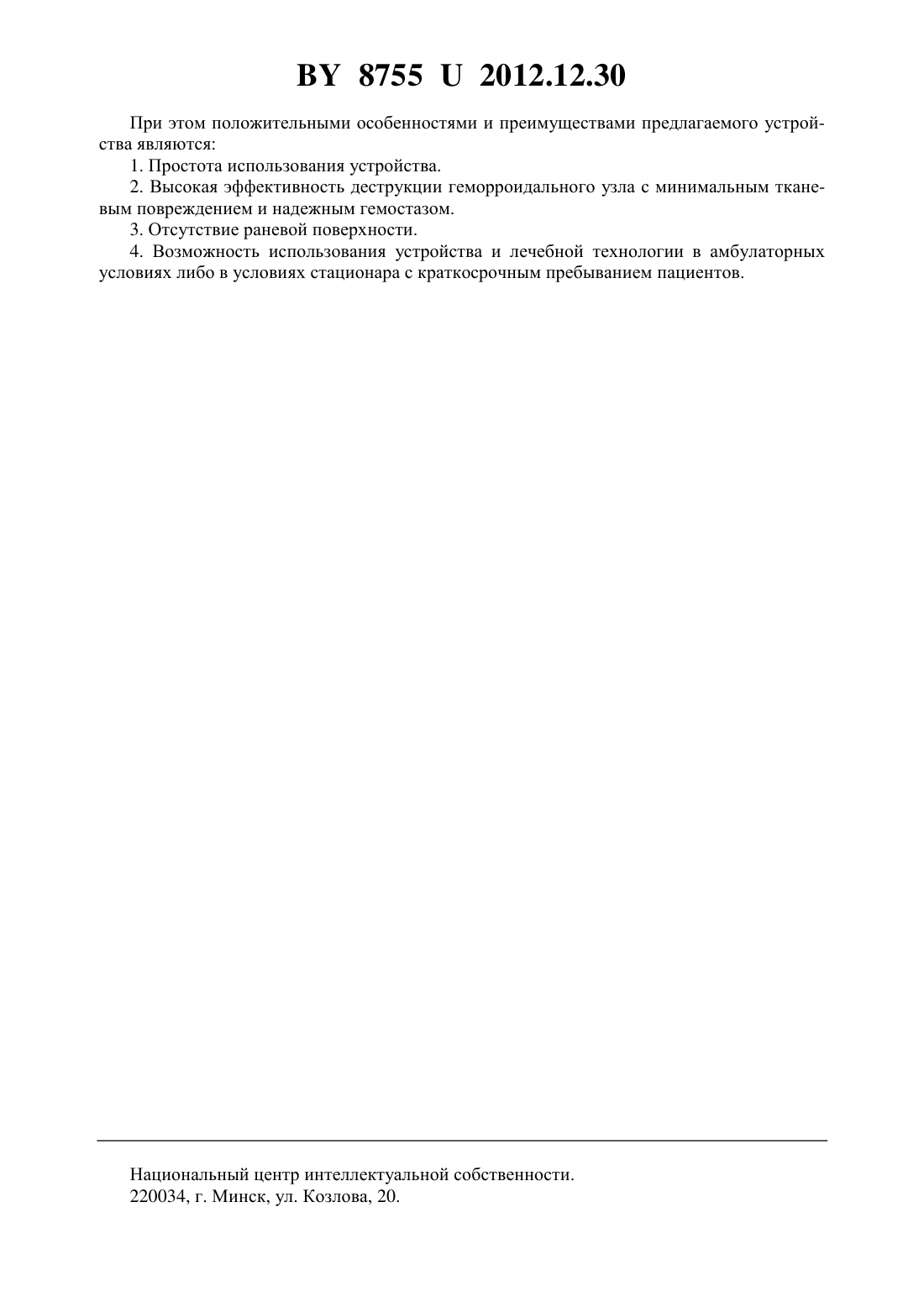 BY 8755 U 2012.12.30

При этом положительными особенностями и преимуществами предлагаемого устройства являются:

1. Простота использования устройства.

2. Высокая эффективность деструкции геморроидального узла с минимальным тканевым повреждением и надежным гемостазом.

3. Отсутствие раневой поверхности.

4. Возможность использования устройства и лечебной технологии в амбулаторных условиях либо в условиях стационара с краткосрочным пребыванием пациентов.

Национальный центр интеллектуальной собственности.
220034, г. Минск, ул. Козлова, 20.